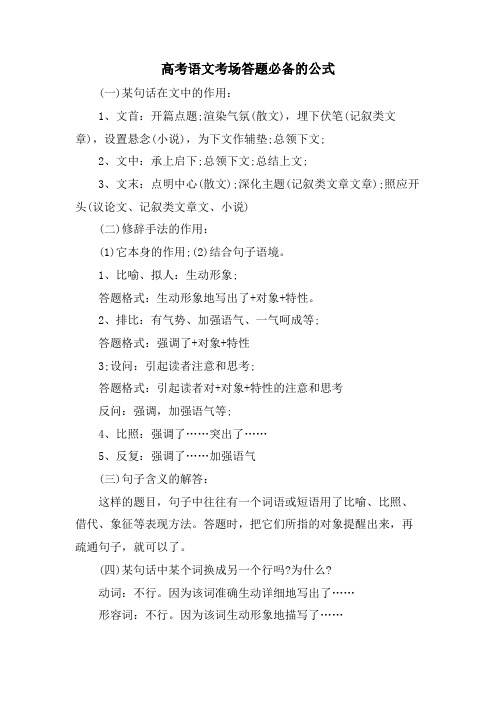 高考语文考场答题必备的公式

(一)某句话在文中的作用：

1、文首：开篇点题;渲染气氛(散文)，埋下伏笔(记叙类文章)，设置悬念(小说)，为下文作辅垫;总领下文;

2、文中：承上启下;总领下文;总结上文;

3、文末：点明中心(散文);深化主题(记叙类文章文章);照应开头(议论文、记叙类文章文、小说)

(二)修辞手法的作用：

(1)它本身的作用;(2)结合句子语境。

1、比喻、拟人：生动形象;

答题格式：生动形象地写出了+对象+特性。

2、排比：有气势、加强语气、一气呵成等;

答题格式：强调了+对象+特性

3;设问：引起读者注意和思考;

答题格式：引起读者对+对象+特性的注意和思考

反问：强调，加强语气等;

4、比照：强调了……突出了……

5、反复：强调了……加强语气

(三)句子含义的解答：

这样的题目，句子中往往有一个词语或短语用了比喻、比照、借代、象征等表现方法。答题时，把它们所指的对象提醒出来，再疏通句子，就可以了。

(四)某句话中某个词换成另一个行吗?为什么?

动词：不行。因为该词准确生动详细地写出了……

形容词：不行。因为该词生动形象地描写了……